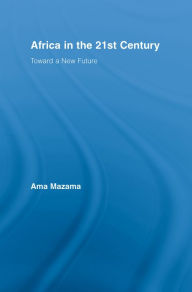 Africa in the 21st Century

Toward a New Future

Ama Mazama